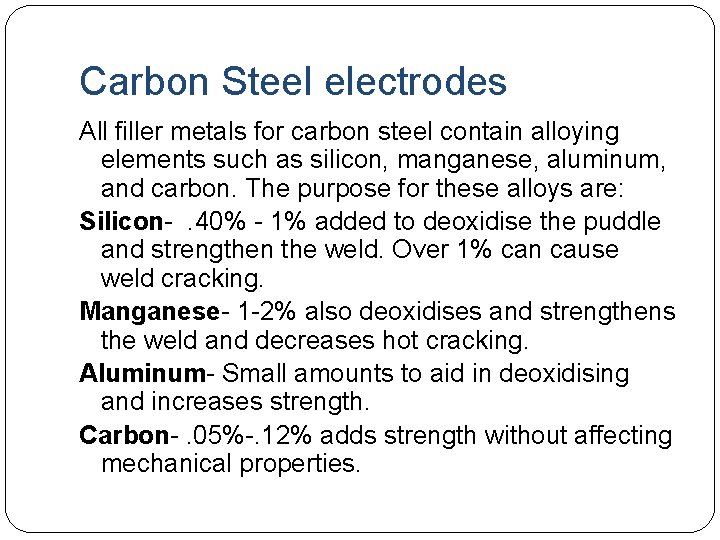 Carbon Steel electrodes

All filler metals for carbon steel contain alloying elements such as silicon, manganese, aluminum, and carbon. The purpose for these alloys are:

Silicon- .40% - 1% added to deoxidise the puddle and strengthen the weld. Over 1% can cause weld cracking.

Manganese- 1-2% also deoxidises and strengthens the weld and decreases hot cracking.

Aluminum- Small amounts to aid in deoxidising and increases strength.

Carbon- .05%-.12% adds strength without affecting mechanical properties.